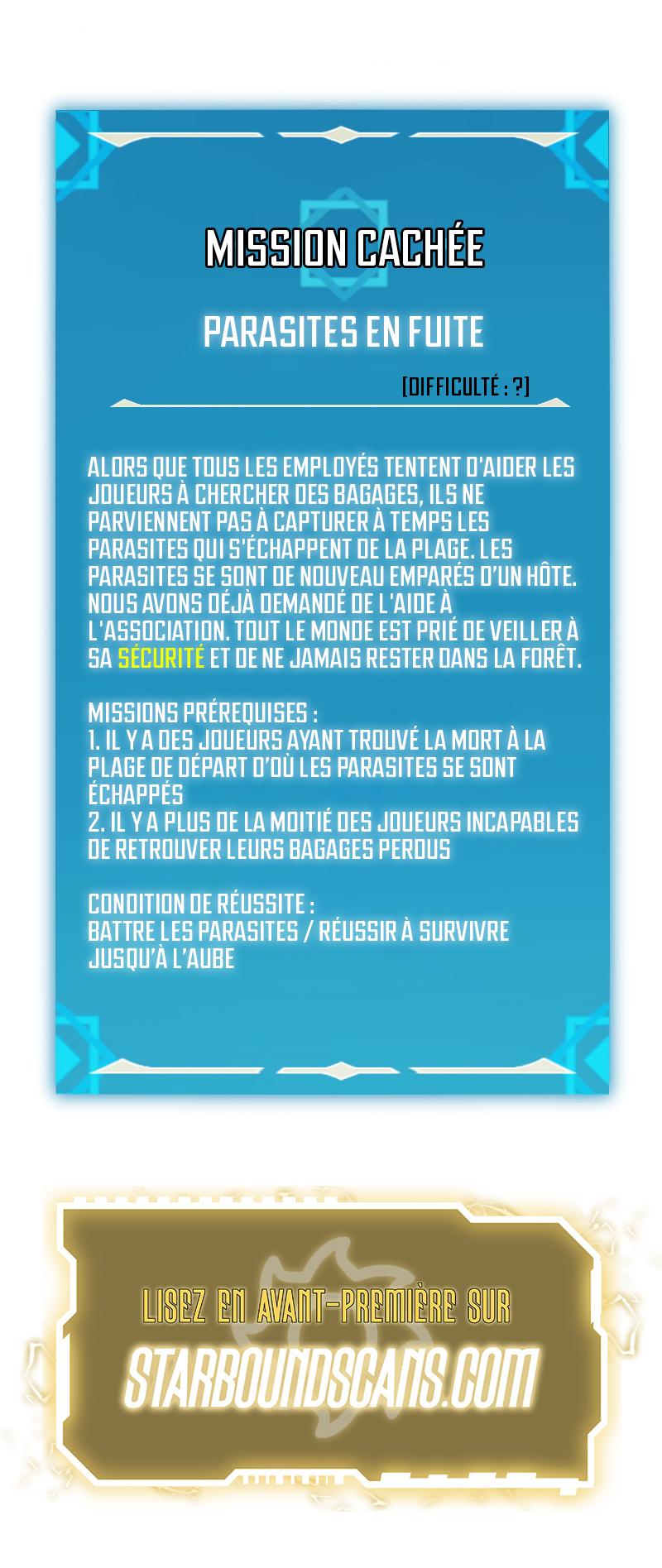 MISSION CACHÉE

PARASITES EN FUITE

[DIFFICULTÉ : ?]

ALORS QUE TOUS LES EMPLOYÉS TENTENT D'AIDER LES JOUEURS À CHERCHER DES BAGAGES, ILS NE PARVIENNENT PAS À CAPTURER À TEMPS LES PARASITES QUI S'ÉCHAPPENT DE LA PLAGE. LES PARASITES SE SONT DE NOUVEAU EMPARÉS D'UN HÔTE. NOUS AVONS DÉJÀ DEMANDÉ DE L'AIDE À L'ASSOCIATION. TOUT LE MONDE EST PRIÉ DE VEILLER À SA SÉCURITÉ ET DE NE JAMAIS RESTER DANS LA FORÊT.

MISSIONS PRÉREQUISES :
1. IL Y A DES JOUEURS AYANT TROUVÉ LA MORT À LA PLAGE DE DÉPART D'OÙ LES PARASITES SE SONT ÉCHAPPÉS
2. IL Y A PLUS DE LA MOITIÉ DES JOUEURS INCAPABLES DE RETROUVER LEURS BAGAGES PERDUS

CONDITION DE RÉUSSITE :
BATTRE LES PARASITES / RÉUSSIR À SURVIVRE JUSQU'À L'AUBE

LISEZ EN AVANT-PREMIÈRE SUR
STARBOUNDSCANS.COM